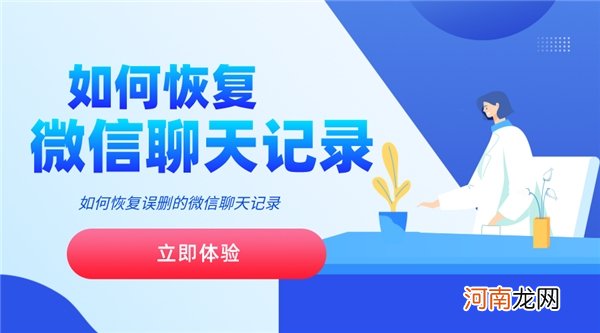 如何恢复
微信聊天记录

如何恢复误删的微信聊天记录

立即体验

河南龙网